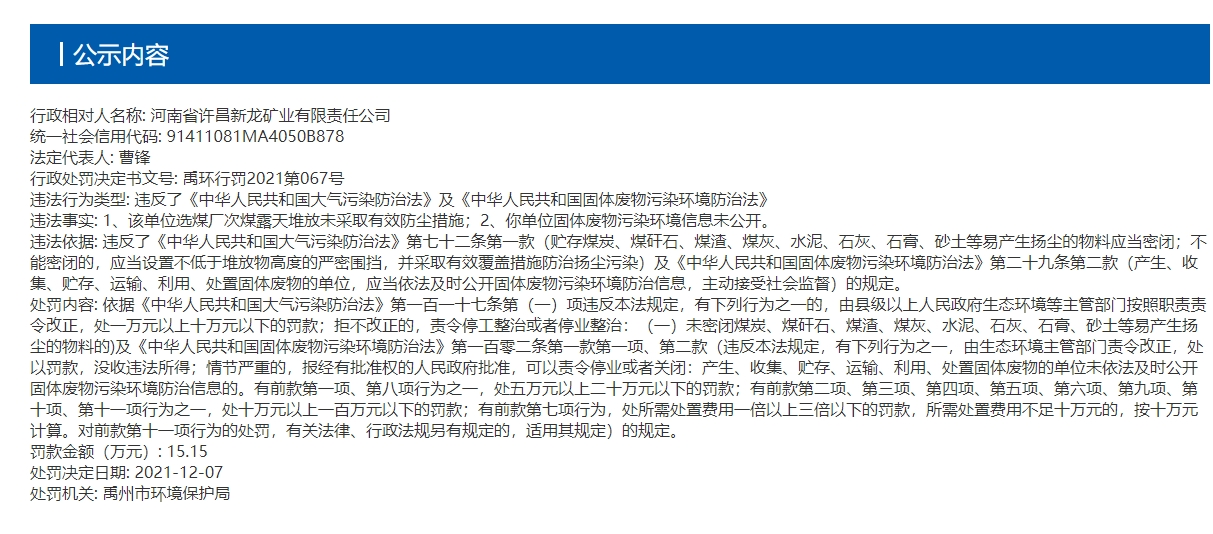 公示内容

行政相对人名称: 河南省许昌新龙矿业有限责任公司
统一社会信用代码: 91411081MA4050B878
法定代表人: 曹锋
行政处罚决定书文号: 禹环行罚2021第067号
违法行为类型: 违反了《中华人民共和国大气污染防治法》及《中华人民共和国固体废物污染环境防治法》
违法事实: 1、该单位选煤厂次煤露天堆放未采取有效防尘措施；2、你单位固体废物污染环境信息未公开。
违法依据: 违反了《中华人民共和国大气污染防治法》第七十二条第一款（贮存煤炭、煤矸石、煤渣、煤灰、水泥、石灰、石膏、砂土等易产生扬尘的物料应当密闭；不能密闭的，应当设置不低于堆放物高度的严密围挡，并采取有效覆盖措施防治扬尘污染）及《中华人民共和国固体废物污染环境防治法》第二十九条第二款（产生、收集、贮存、运输、利用、处置固体废物的单位，应当依法及时公开固体废物污染环境防治信息，主动接受社会监督）的规定。
处罚内容: 依据《中华人民共和国大气污染防治法》第一百一十七条第（一）项违反本法规定，有下列行为之一的，由县级以上人民政府生态环境等主管部门按照职责责令改正，处一万元以上十万元以下的罚款；拒不改正的，责令停工整治或者停业整治：（一）未密闭煤炭、煤矸石、煤渣、煤灰、水泥、石灰、石膏、砂土等易产生扬尘的物料的)及《中华人民共和国固体废物污染环境防治法》第一百零二条第一款第一项、第二款（违反本法规定，有下列行为之一，由生态环境主管部门责令改正，处以罚款，没收违法所得；情节严重的，报经有批准权的人民政府批准，可以责令停业或者关闭：产生、收集、贮存、运输、利用、处置固体废物的单位未依法及时公开固体废物污染环境防治信息的。有前款第一项、第八项行为之一，处五万元以上二十万元以下的罚款；有前款第二项、第三项、第四项、第五项、第六项、第九项、第十项、第十一项行为之一，处十万元以上一百万元以下的罚款；有前款第七项行为，处所需处置费用一倍以上三倍以下的罚款，所需处置费用不足十万元的，按十万元计算。对前款第十一项行为的处罚，有关法律、行政法规另有规定的，适用其规定）的规定。
罚款金额（万元）: 15.15
处罚决定日期: 2021-12-07
处罚机关: 禹州市环境保护局